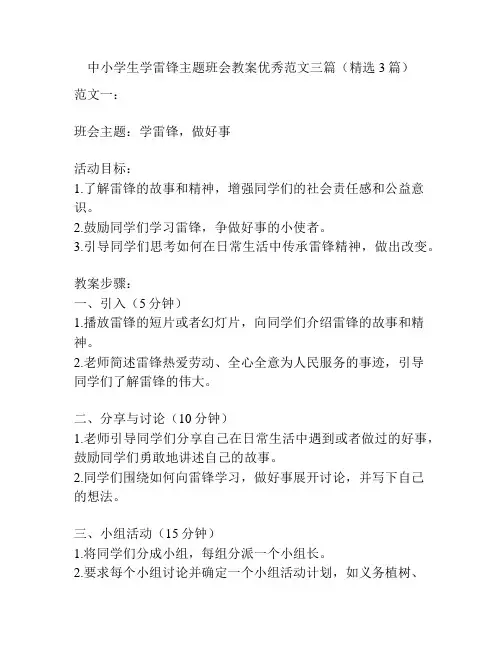 中小学生学雷锋主题班会教案优秀范文三篇（精选 3 篇）

范文一：

班会主题：学雷锋，做好事

活动目标：
1.了解雷锋的故事和精神，增强同学们的社会责任感和公益意识。
2.鼓励同学们学习雷锋，争做好事的小使者。
3.引导同学们思考如何在日常生活中传承雷锋精神，做出改变。

教案步骤：
一、引入（5 分钟）
1.播放雷锋的短片或者幻灯片，向同学们介绍雷锋的故事和精神。
2.老师简述雷锋热爱劳动、全心全意为人民服务的事迹，引导同学们了解雷锋的伟大。

二、分享与讨论（10 分钟）
1.老师引导同学们分享自己在日常生活中遇到或者做过的好事，鼓励同学们勇敢地讲述自己的故事。
2.同学们围绕如何向雷锋学习，做好事展开讨论，并写下自己的想法。

三、小组活动（15 分钟）
1.将同学们分成小组，每组分派一个小组长。
2.要求每个小组讨论并确定一个小组活动计划，如义务植树、